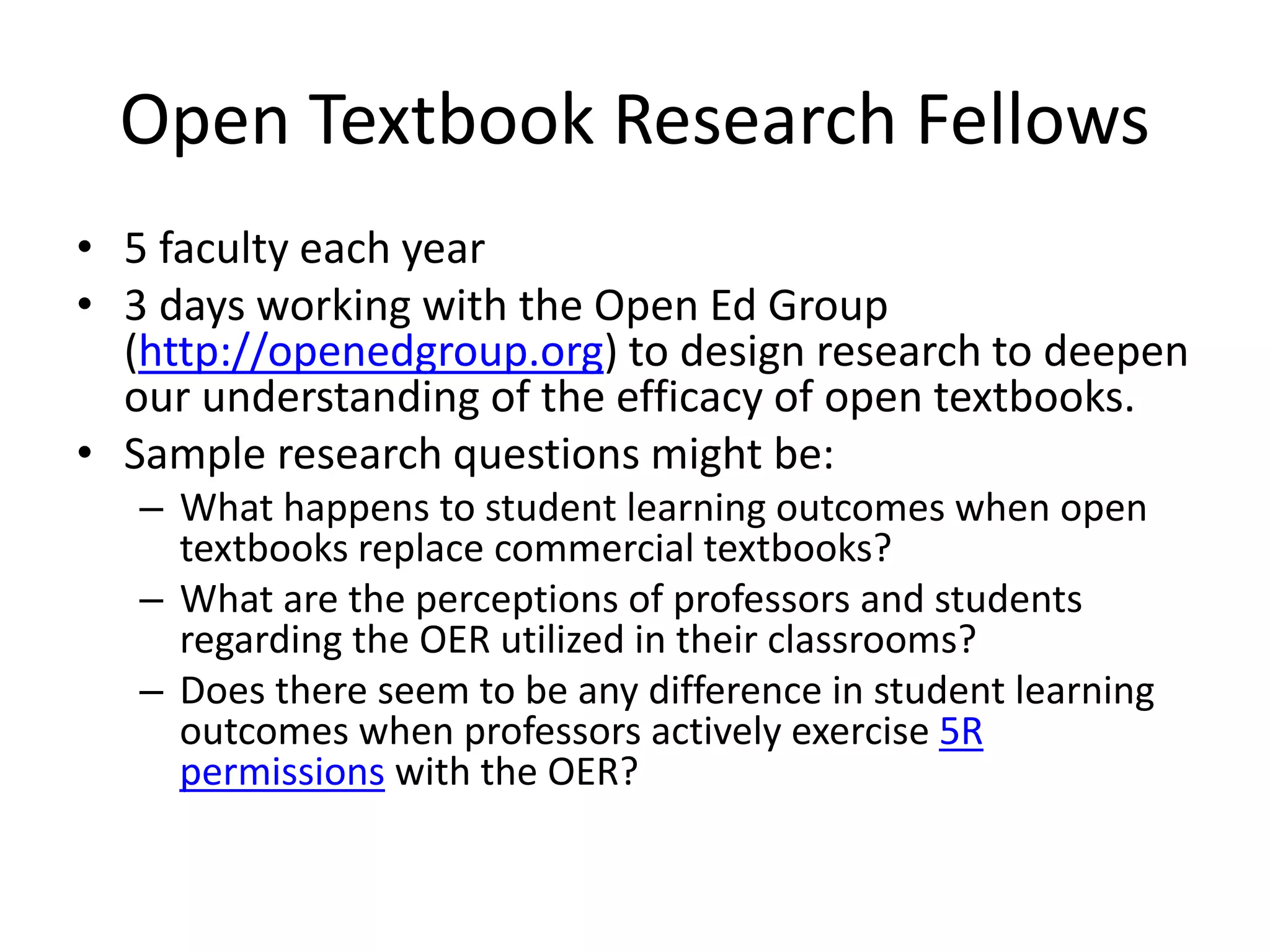 Open Textbook Research Fellows

• 5 faculty each year
• 3 days working with the Open Ed Group (http://openedgroup.org) to design research to deepen our understanding of the efficacy of open textbooks.
• Sample research questions might be:
  – What happens to student learning outcomes when open textbooks replace commercial textbooks?
  – What are the perceptions of professors and students regarding the OER utilized in their classrooms?
  – Does there seem to be any difference in student learning outcomes when professors actively exercise 5R permissions with the OER?